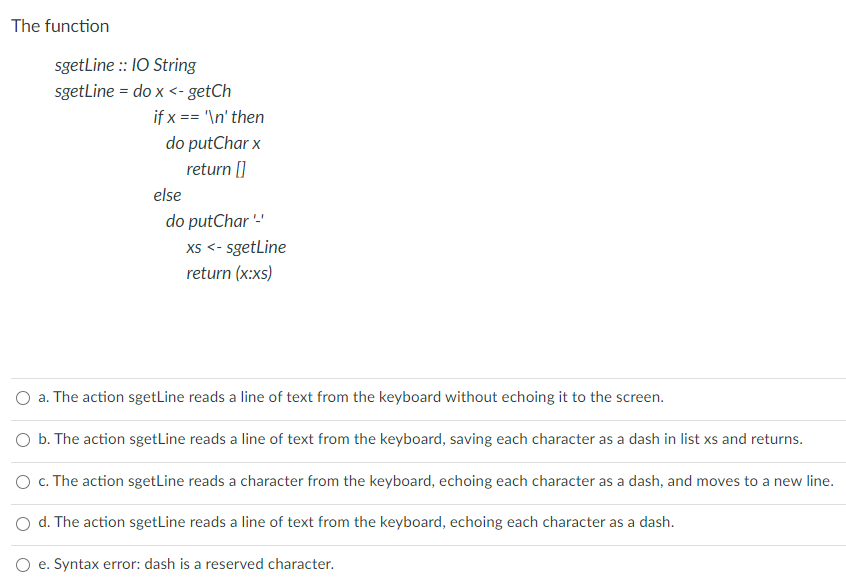 The function

sgetLine :: IO String
sgetLine = do x <- getCh
if x == '\n' then
do putChar x
return []
else
do putChar '-'
xs <- sgetLine
return (x:xs)

a. The action sgetLine reads a line of text from the keyboard without echoing it to the screen.

b. The action sgetLine reads a line of text from the keyboard, saving each character as a dash in list xs and returns.

c. The action sgetLine reads a character from the keyboard, echoing each character as a dash, and moves to a new line.

d. The action sgetLine reads a line of text from the keyboard, echoing each character as a dash.

e. Syntax error: dash is a reserved character.